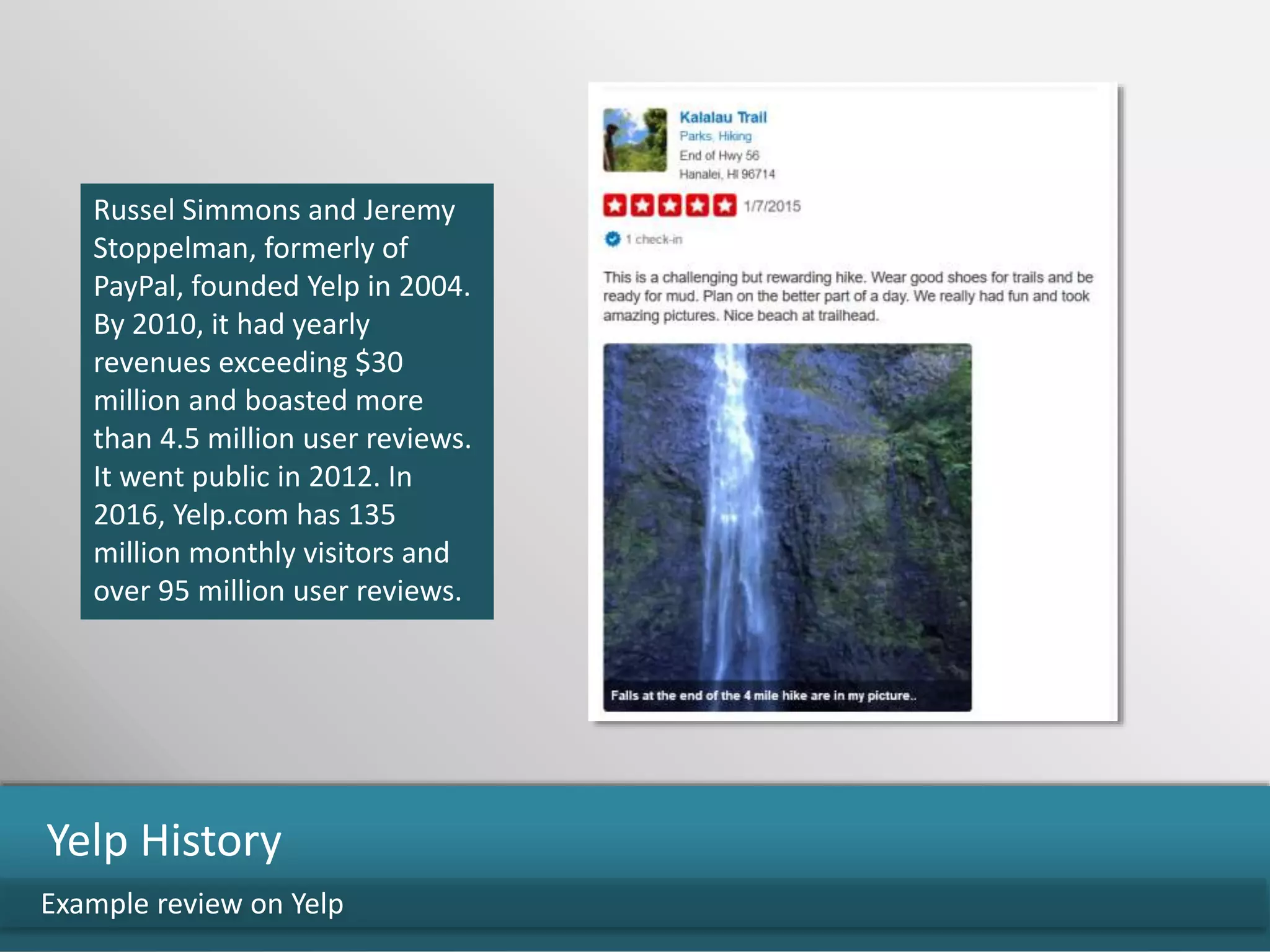 Russel Simmons and Jeremy Stoppelman, formerly of PayPal, founded Yelp in 2004. By 2010, it had yearly revenues exceeding $30 million and boasted more than 4.5 million user reviews. It went public in 2012. In 2016, Yelp.com has 135 million monthly visitors and over 95 million user reviews.

Kalalau Trail
Parks, Hiking
End of Hwy 56
Hanalei, HI 96714

1/7/2015

1 check-in

This is a challenging but rewarding hike. Wear good shoes for trails and be ready for mud. Plan on the better part of a day. We really had fun and took amazing pictures. Nice beach at trailhead.

Falls at the end of the 4 mile hike are in my picture..

Yelp History

Example review on Yelp